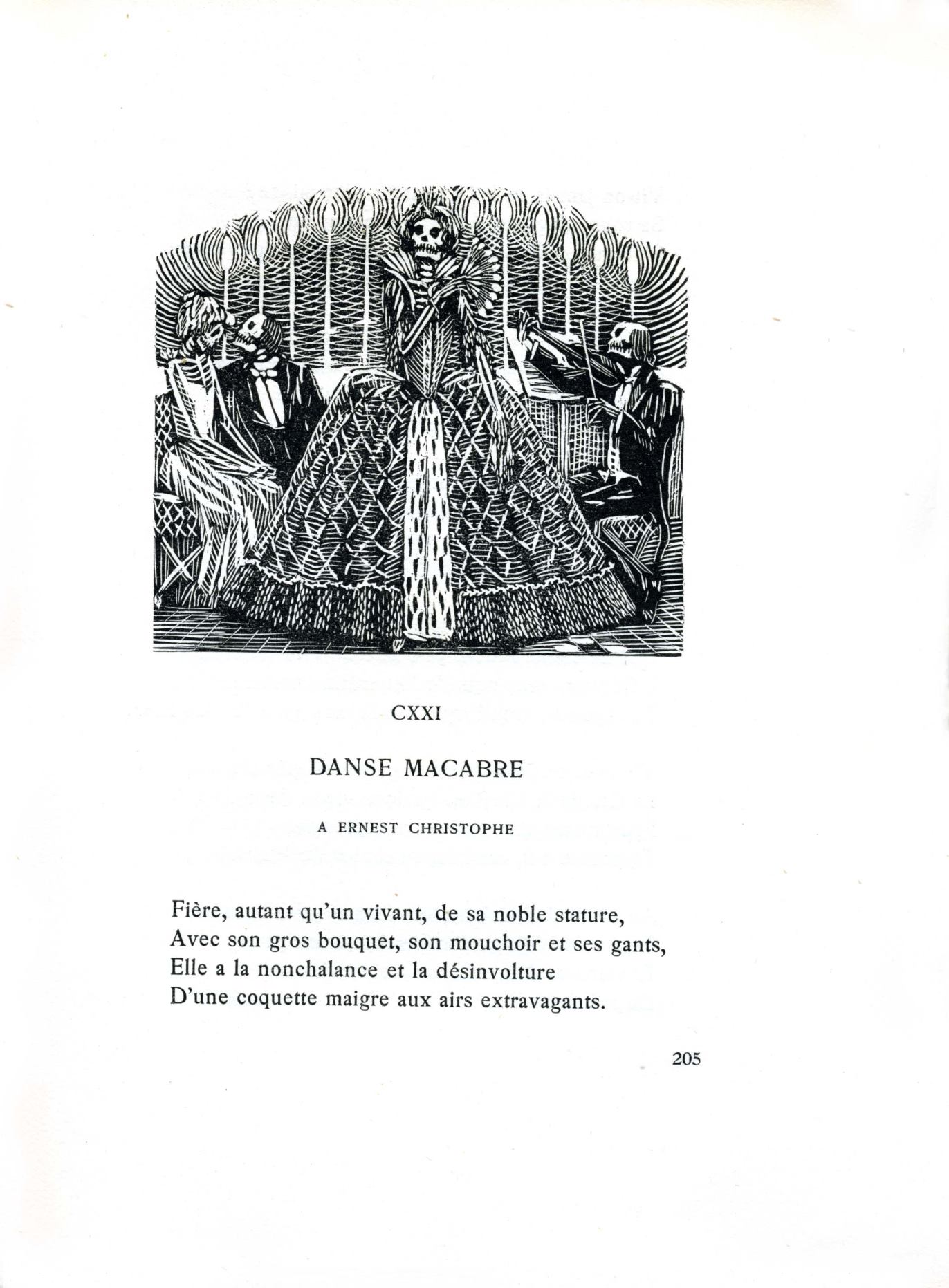 CXXI

DANSE MACABRE

A ERNEST CHRISTOPHE

Fière, autant qu'un vivant, de sa noble stature,
Avec son gros bouquet, son mouchoir et ses gants,
Elle a la nonchalance et la désinvolture
D'une coquette maigre aux airs extravagants.

205